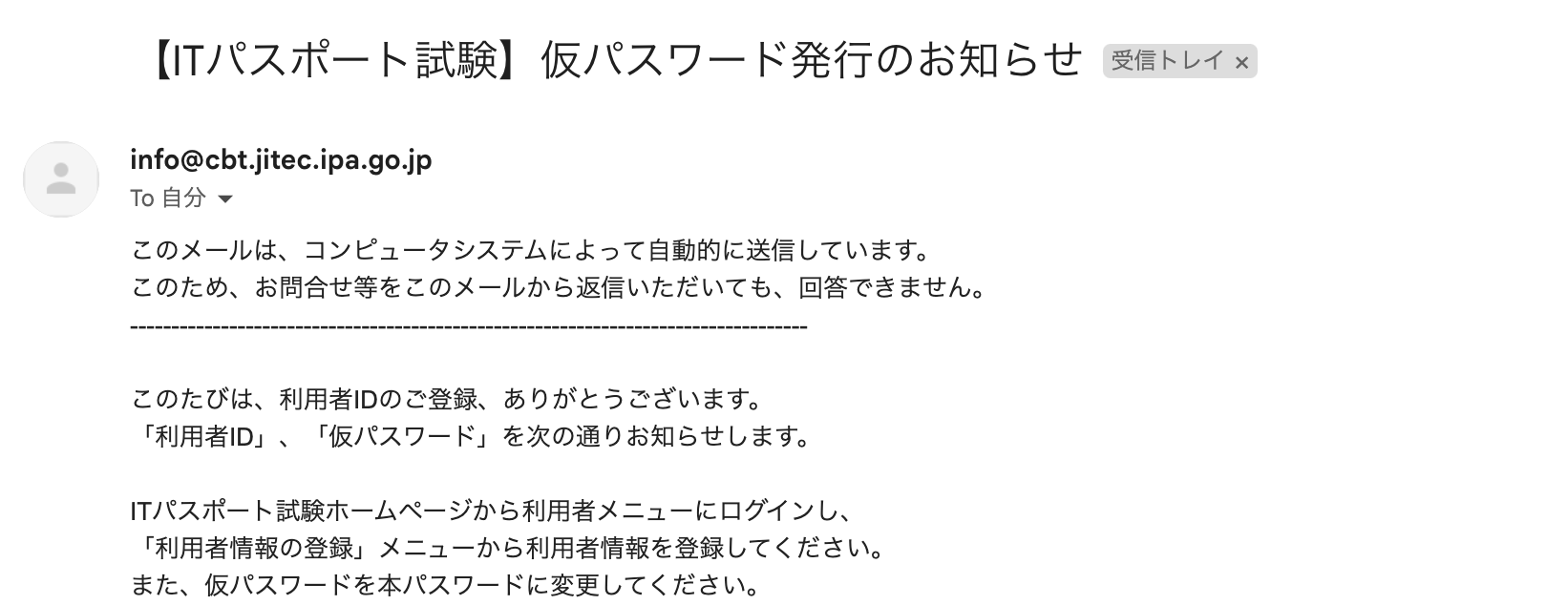 【ITパスポート試験】仮パスワード発行のお知らせ 受信トレイ ×

info@cbt.jitec.ipa.go.jp
To 自分

このメールは、コンピュータシステムによって自動的に送信しています。
このため、お問合せ等をこのメールから返信いただいても、回答できません。
--------------------------------------------------------------------------------

このたびは、利用者IDのご登録、ありがとうございます。
「利用者ID」、「仮パスワード」を次の通りお知らせします。

ITパスポート試験ホームページから利用者メニューにログインし、
「利用者情報の登録」メニューから利用者情報を登録してください。
また、仮パスワードを本パスワードに変更してください。